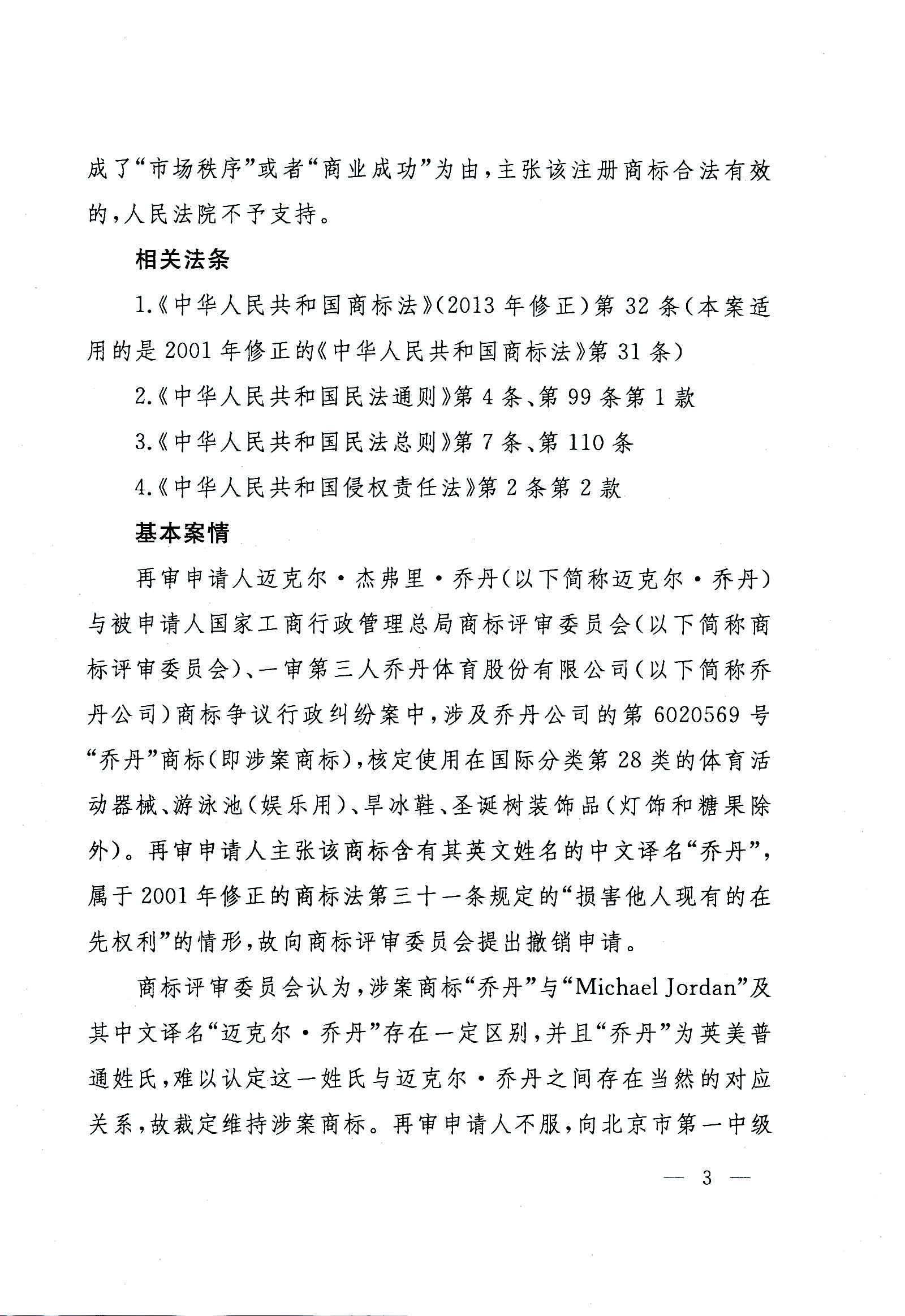 成了“市场秩序”或者“商业成功”为由，主张该注册商标合法有效的，人民法院不予支持。

相关法条

1.《中华人民共和国商标法》(2013 年修正)第 32 条(本案适用的是 2001 年修正的《中华人民共和国商标法》第 31 条)

2.《中华人民共和国民法通则》第 4 条、第 99 条第 1 款

3.《中华人民共和国民法总则》第 7 条、第 110 条

4.《中华人民共和国侵权责任法》第 2 条第 2 款

基本案情

再审申请人迈克尔·杰弗里·乔丹(以下简称迈克尔·乔丹)与被申请人国家工商行政管理总局商标评审委员会(以下简称商标评审委员会)、一审第三人乔丹体育股份有限公司(以下简称乔丹公司)商标争议行政纠纷案中，涉及乔丹公司的第 6020569 号“乔丹”商标(即涉案商标)，核定使用在国际分类第 28 类的体育活动器械、游泳池(娱乐用)、旱冰鞋、圣诞树装饰品(灯饰和糖果除外)。再审申请人主张该商标含有其英文姓名的中文译名“乔丹”，属于 2001 年修正的商标法第三十一条规定的“损害他人现有的在先权利”的情形，故向商标评审委员会提出撤销申请。

商标评审委员会认为，涉案商标“乔丹”与“Michael Jordan”及其中文译名“迈克尔·乔丹”存在一定区别，并且“乔丹”为英美普通姓氏，难以认定这一姓氏与迈克尔·乔丹之间存在当然的对应关系，故裁定维持涉案商标。再审申请人不服，向北京市第一中级

— 3 —